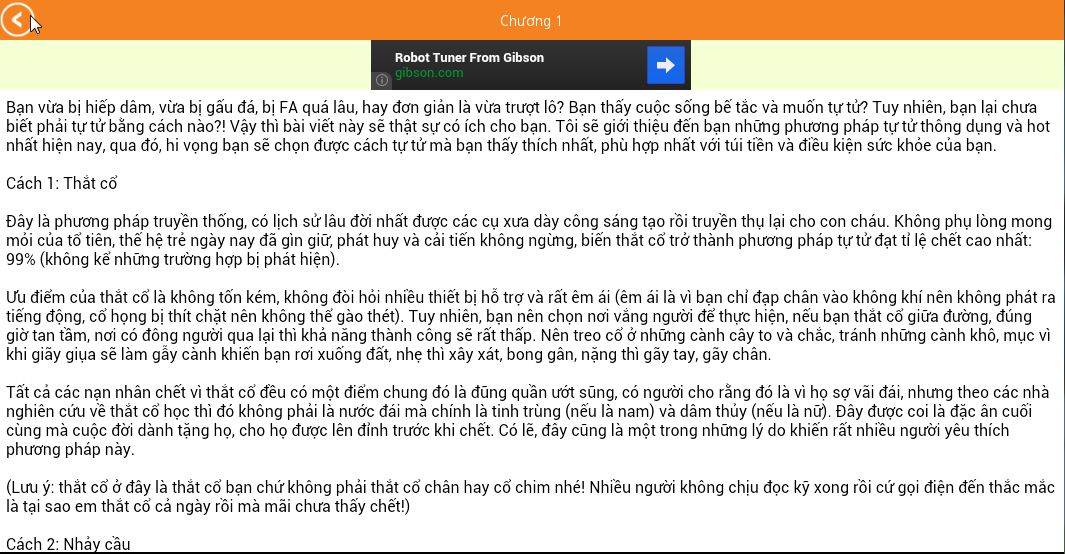 Chương 1

Robot Tuner From Gibson
gibson.com

Bạn vừa bị hiếp dâm, vừa bị gấu đá, bị FA quá lâu, hay đơn giản là vừa trượt lô? Bạn thấy cuộc sống bế tắc và muốn tự tử? Tuy nhiên, bạn lại chưa biết phải tự tử bằng cách nào?! Vậy thì bài viết này sẽ thật sự có ích cho bạn. Tôi sẽ giới thiệu đến bạn những phương pháp tự tử thông dụng và hot nhất hiện nay, qua đó, hi vọng bạn sẽ chọn được cách tự tử mà bạn thấy thích nhất, phù hợp nhất với túi tiền và điều kiện sức khỏe của bạn.

Cách 1: Thắt cổ

Đây là phương pháp truyền thống, có lịch sử lâu đời nhất được các cụ xưa dày công sáng tạo rồi truyền thụ lại cho con cháu. Không phụ lòng mong mỏi của tổ tiên, thế hệ trẻ ngày nay đã gìn giữ, phát huy và cải tiến không ngừng, biến thắt cổ trở thành phương pháp tự tử đạt tỉ lệ chết cao nhất: 99% (không kể những trường hợp bị phát hiện).

Ưu điểm của thắt cổ là không tốn kém, không đòi hỏi nhiều thiết bị hỗ trợ và rất êm ái (êm ái là vì bạn chỉ đạp chân vào không khí nên không phát ra tiếng động, cổ họng bị thít chặt nên không thể gào thét). Tuy nhiên, bạn nên chọn nơi vắng người để thực hiện, nếu bạn thắt cổ giữa đường, đúng giờ tan tầm, nơi có đông người qua lại thì khả năng thành công sẽ rất thấp. Nên treo cổ ở những cành cây to và chắc, tránh những cành khô, mục vì khi giãy giụa sẽ làm gẫy cành khiến bạn rơi xuống đất, nhẹ thì xây xát, bong gân, nặng thì gãy tay, gãy chân.

Tất cả các nạn nhân chết vì thắt cổ đều có một điểm chung đó là đũng quần ướt sũng, có người cho rằng đó là vì họ sợ vãi đái, nhưng theo các nhà nghiên cứu về thắt cổ học thì đó không phải là nước đái mà chính là tinh trùng (nếu là nam) và dâm thủy (nếu là nữ). Đây được coi là đặc ân cuối cùng mà cuộc đời dành tặng họ, cho họ được lên đỉnh trước khi chết. Có lẽ, đây cũng là một trong những lý do khiến rất nhiều người yêu thích phương pháp này.

(Lưu ý: thắt cổ ở đây là thắt cổ bạn chứ không phải thắt cổ chân hay cổ chim nhé! Nhiều người không chịu đọc kỹ xong rồi cứ gọi điện đến thắc mắc là tại sao em thắt cổ cả ngày rồi mà mãi chưa thấy chết!)

Cách 2: Nhảy cầu